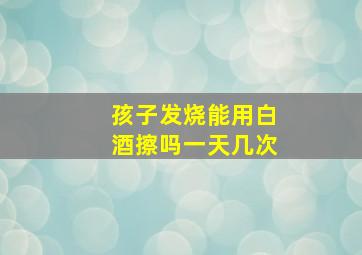 孩子发烧能用白酒擦吗一天几次